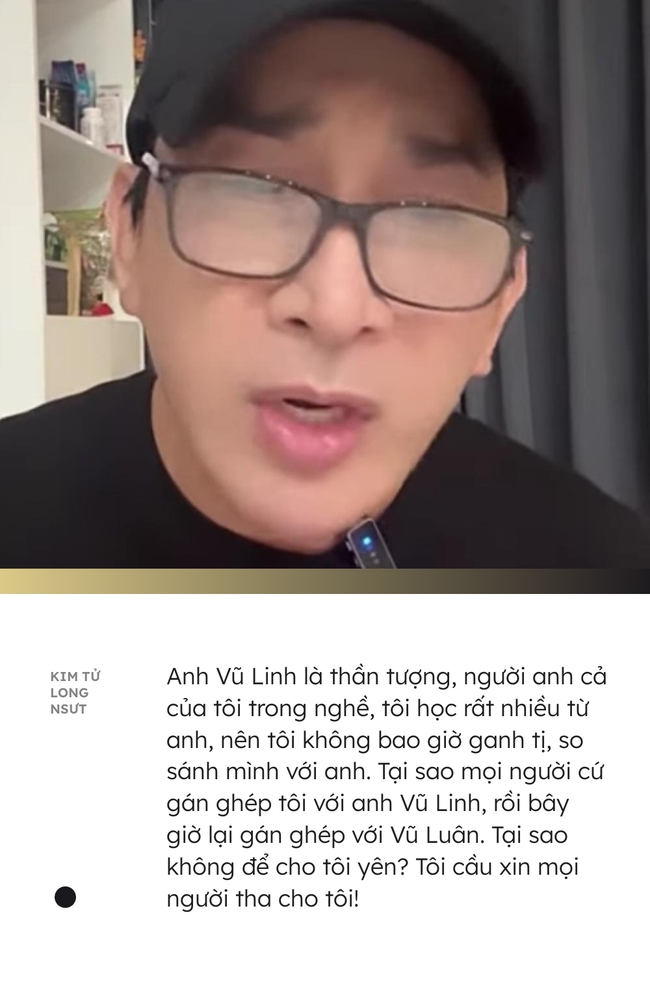 KIM TỬ LONG
NSƯT

Anh Vũ Linh là thần tượng, người anh cả của tôi trong nghề, tôi học rất nhiều từ anh, nên tôi không bao giờ ganh tị, so sánh mình với anh. Tại sao mọi người cứ gán ghép tôi với anh Vũ Linh, rồi bây giờ lại gán ghép với Vũ Luân. Tại sao không để cho tôi yên? Tôi cầu xin mọi người tha cho tôi!